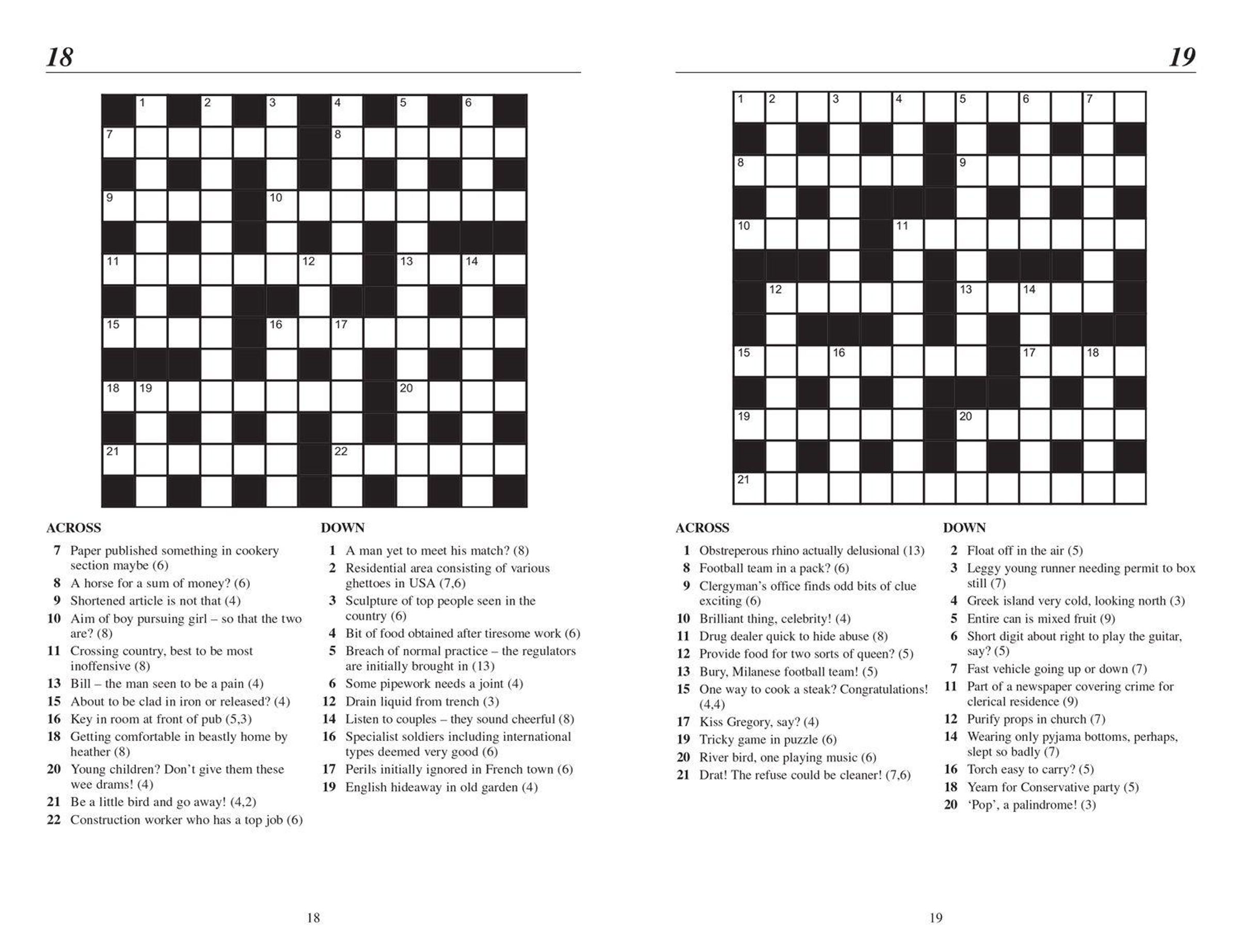 18

1 2 3 4 5 6
7 8
9 10
11 12 13 14
15 16 17
18 19 20
21 22

ACROSS

7 Paper published something in cookery section maybe (6)
8 A horse for a sum of money? (6)
9 Shortened article is not that (4)
10 Aim of boy pursuing girl – so that the two are? (8)
11 Crossing country, best to be most inoffensive (8)
13 Bill – the man seen to be a pain (4)
15 About to be clad in iron or released? (4)
16 Key in room at front of pub (5,3)
18 Getting comfortable in beastly home by heather (8)
20 Young children? Don't give them these wee drams! (4)
21 Be a little bird and go away! (4,2)
22 Construction worker who has a top job (6)

DOWN

1 A man yet to meet his match? (8)
2 Residential area consisting of various ghettoes in USA (7,6)
3 Sculpture of top people seen in the country (6)
4 Bit of food obtained after tiresome work (6)
5 Breach of normal practice – the regulators are initially brought in (13)
6 Some pipework needs a joint (4)
12 Drain liquid from trench (3)
14 Listen to couples – they sound cheerful (8)
16 Specialist soldiers including international types deemed very good (6)
17 Perils initially ignored in French town (6)
19 English hideaway in old garden (4)

18

19

1 2 3 4 5 6 7
8 9
10 11
12 13 14
15 16 17 18
19 20
21

ACROSS

1 Obstreperous rhino actually delusional (13)
8 Football team in a pack? (6)
9 Clergyman's office finds odd bits of clue exciting (6)
10 Brilliant thing, celebrity! (4)
11 Drug dealer quick to hide abuse (8)
12 Provide food for two sorts of queen? (5)
13 Bury, Milanese football team! (5)
15 One way to cook a steak? Congratulations! (4,4)
17 Kiss Gregory, say? (4)
19 Tricky game in puzzle (6)
20 River bird, one playing music (6)
21 Drat! The refuse could be cleaner! (7,6)

DOWN

2 Float off in the air (5)
3 Leggy young runner needing permit to box still (7)
4 Greek island very cold, looking north (3)
5 Entire can is mixed fruit (9)
6 Short digit about right to play the guitar, say? (5)
7 Fast vehicle going up or down (7)
11 Part of a newspaper covering crime for clerical residence (9)
12 Purify props in church (7)
14 Wearing only pyjama bottoms, perhaps, slept so badly (7)
16 Torch easy to carry? (5)
18 Yearn for Conservative party (5)
20 'Pop', a palindrome! (3)

19